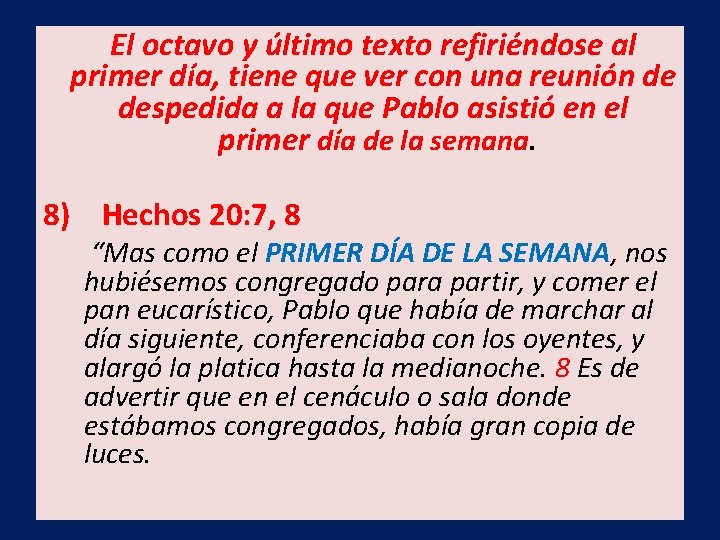 El octavo y último texto refiriéndose al primer día, tiene que ver con una reunión de despedida a la que Pablo asistió en el primer día de la semana.

8) Hechos 20:7, 8

“Mas como el PRIMER DÍA DE LA SEMANA, nos hubiésemos congregado para partir, y comer el pan eucarístico, Pablo que había de marchar al día siguiente, conferenciaba con los oyentes, y alargó la platica hasta la medianoche. 8 Es de advertir que en el cenáculo o sala donde estábamos congregados, había gran copia de luces.